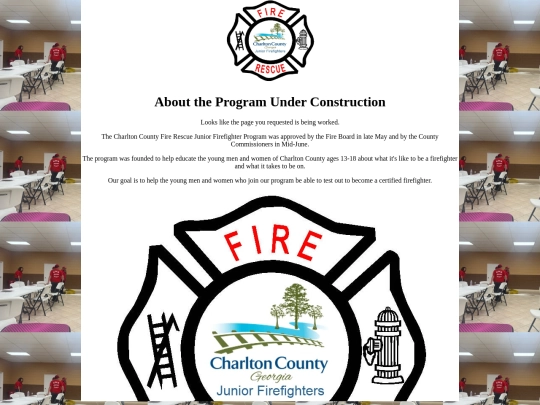 FIRE
Charlton County
Georgia
Junior Firefighters
RESCUE

About the Program Under Construction

Looks like the page you requested is being worked.

The Charlton County Fire Rescue Junior Firefighter Program was approved by the Fire Board in late May and by the County Commissioners in Mid-June.

The program was founded to help educate the young men and women of Charlton County ages 13-18 about what it's like to be a firefighter and what it takes to be on.

Our goal is to help the young men and women who join our program be able to test out to become a certified firefighter.

FIRE
Charlton County
Georgia
Junior Firefighters